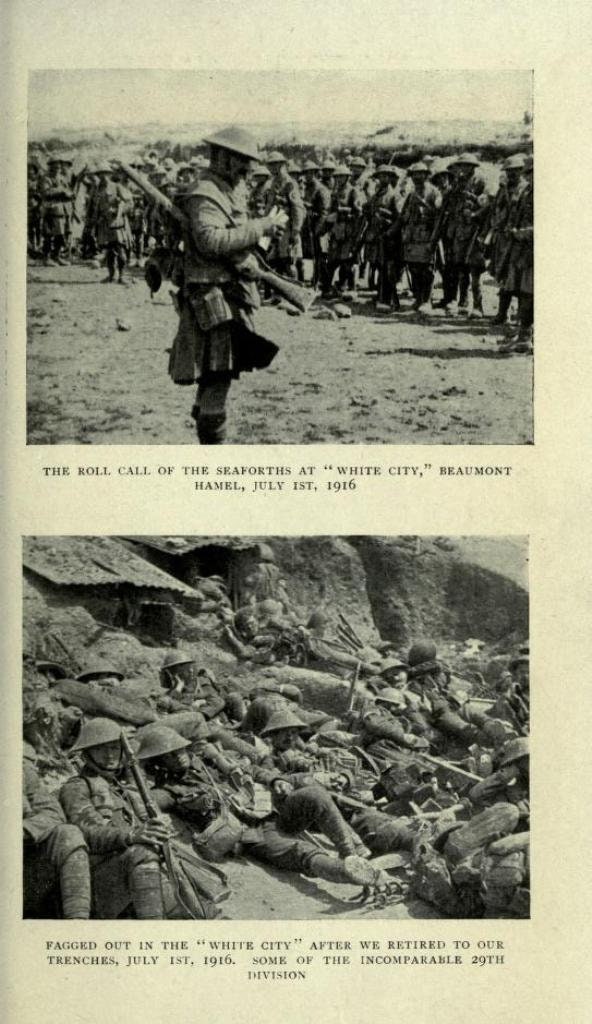 THE ROLL CALL OF THE SEAFORTHS AT "WHITE CITY," BEAUMONT HAMEL, JULY 1ST, 1916

FAGGED OUT IN THE "WHITE CITY" AFTER WE RETIRED TO OUR TRENCHES, JULY 1ST, 1916. SOME OF THE INCOMPARABLE 29TH DIVISION